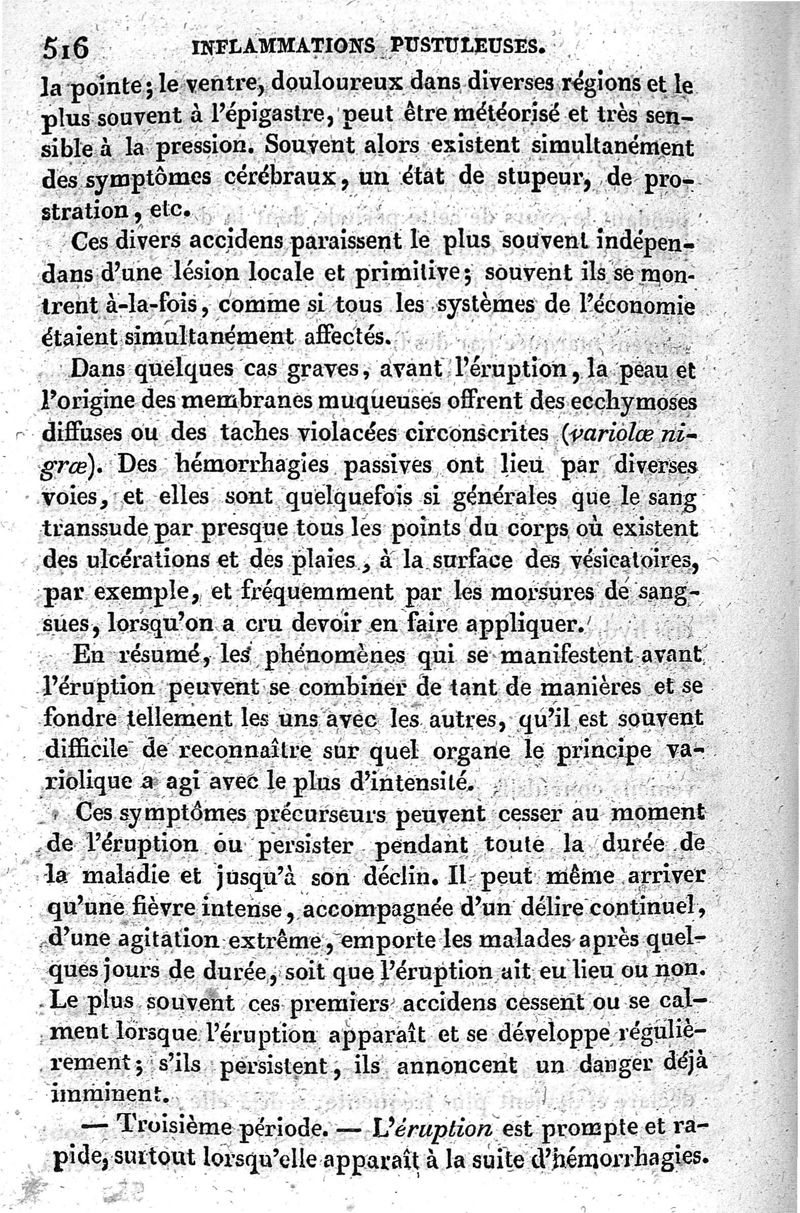 516 INFLAMMATIONS PUSTULEUSES.

la pointe; le ventre, douloureux dans diverses régions et le plus souvent à l'épigastre, peut être météorisé et très sensible à la pression. Souvent alors existent simultanément des symptômes cérébraux, un état de stupeur, de prostration, etc.

Ces divers accidens paraissent le plus souvent indépendans d'une lésion locale et primitive; souvent ils se montrent à-la-fois, comme si tous les systèmes de l'économie étaient simultanément affectés.

Dans quelques cas graves, avant l'éruption, la peau et l'origine des membranes muqueuses offrent des ecchymoses diffuses ou des taches violacées circonscrites (variolæ nigræ). Des hémorrhagies passives ont lieu par diverses voies, et elles sont quelquefois si générales que le sang transsude par presque tous les points du corps où existent des ulcérations et des plaies, à la surface des vésicatoires, par exemple, et fréquemment par les morsures de sangsues, lorsqu'on a cru devoir en faire appliquer.

En résumé, les phénomènes qui se manifestent avant l'éruption peuvent se combiner de tant de manières et se fondre tellement les uns avec les autres, qu'il est souvent difficile de reconnaître sur quel organe le principe variolique a agi avec le plus d'intensité.

Ces symptômes précurseurs peuvent cesser au moment de l'éruption ou persister pendant toute la durée de la maladie et jusqu'à son déclin. Il peut même arriver qu'une fièvre intense, accompagnée d'un délire continuel, d'une agitation extrême, emporte les malades après quelques jours de durée, soit que l'éruption ait eu lieu ou non. Le plus souvent ces premiers accidens cessent ou se calment lorsque l'éruption apparaît et se développe régulièrement; s'ils persistent, ils annoncent un danger déjà imminent.

— Troisième période. — L'éruption est prompte et rapide, surtout lorsqu'elle apparaît à la suite d'hémorrhagies.